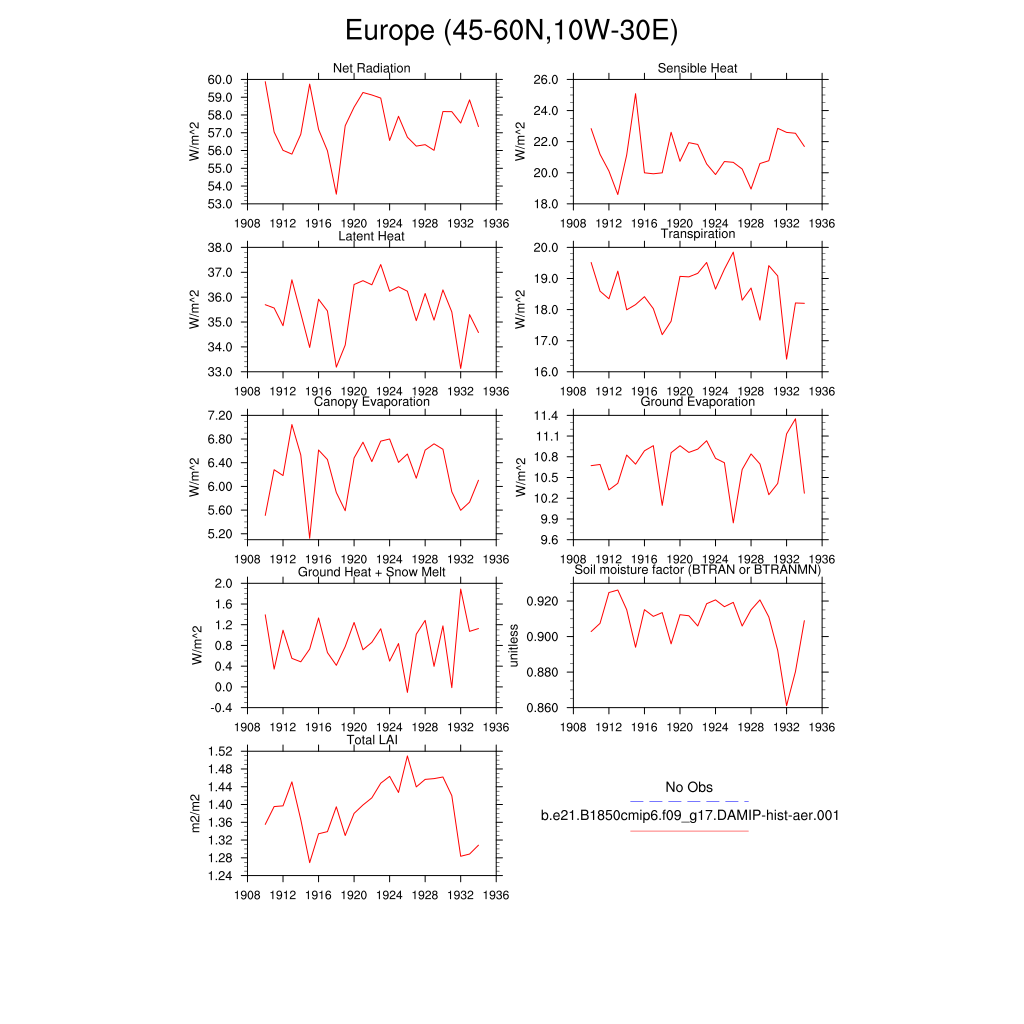 Europe (45-60N,10W-30E)

Net Radiation
W/m^2
60.0
59.0
58.0
57.0
56.0
55.0
54.0
53.0
1908 1912 1916 1920 1924 1928 1932 1936

Sensible Heat
W/m^2
26.0
24.0
22.0
20.0
18.0
1908 1912 1916 1920 1924 1928 1932 1936

Latent Heat
W/m^2
38.0
37.0
36.0
35.0
34.0
33.0
1908 1912 1916 1920 1924 1928 1932 1936

Transpiration
W/m^2
20.0
19.0
18.0
17.0
16.0
1908 1912 1916 1920 1924 1928 1932 1936

Canopy Evaporation
W/m^2
7.20
6.80
6.40
6.00
5.60
5.20
1908 1912 1916 1920 1924 1928 1932 1936

Ground Evaporation
W/m^2
11.4
11.1
10.8
10.5
10.2
9.9
9.6
1908 1912 1916 1920 1924 1928 1932 1936

Ground Heat + Snow Melt
W/m^2
2.0
1.6
1.2
0.8
0.4
0.0
-0.4
1908 1912 1916 1920 1924 1928 1932 1936

Soil moisture factor (BTRAN or BTRANMN)
unitless
0.920
0.900
0.880
0.860
1908 1912 1916 1920 1924 1928 1932 1936

Total LAI
m2/m2
1.52
1.48
1.44
1.40
1.36
1.32
1.28
1.24
1908 1912 1916 1920 1924 1928 1932 1936

No Obs
b.e21.B1850cmip6.f09_g17.DAMIP-hist-aer.001